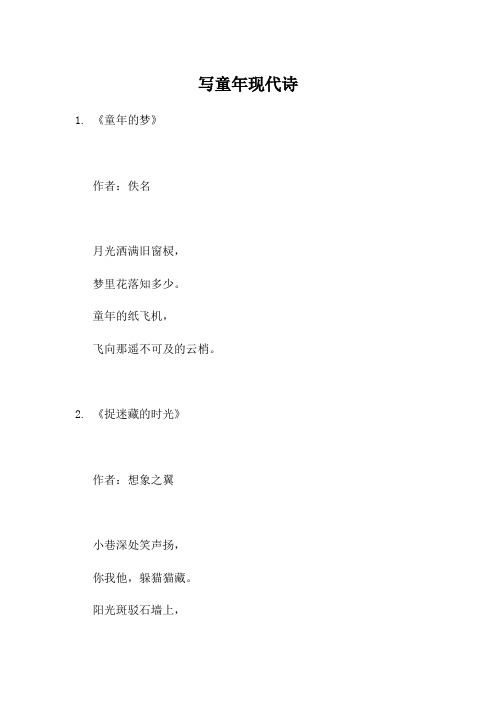 写童年现代诗

1. 《童年的梦》

作者：佚名

月光洒满旧窗棂，

梦里花落知多少。

童年的纸飞机，

飞向那遥不可及的云梢。

2. 《捉迷藏的时光》

作者：想象之翼

小巷深处笑声扬，

你我他，躲猫猫藏。

阳光斑驳石墙上，